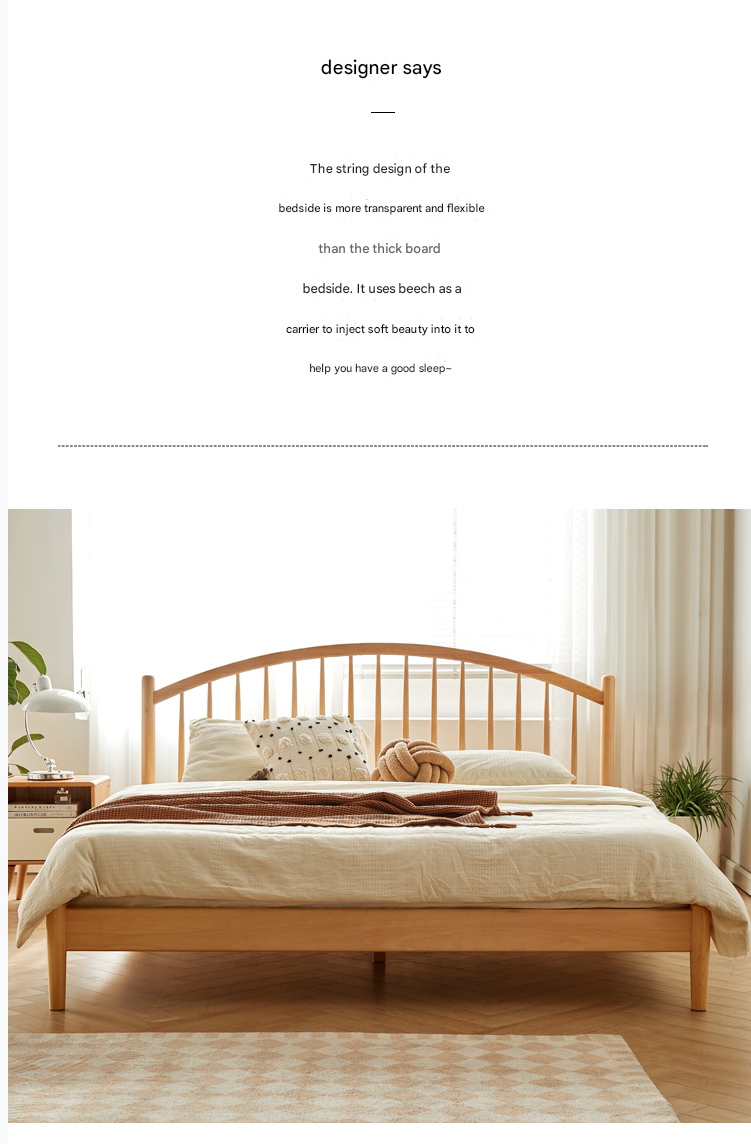 designer says

The string design of the

bedside is more transparent and flexible

than the thick board

bedside. It uses beech as a

carrier to inject soft beauty into it to

help you have a good sleep~